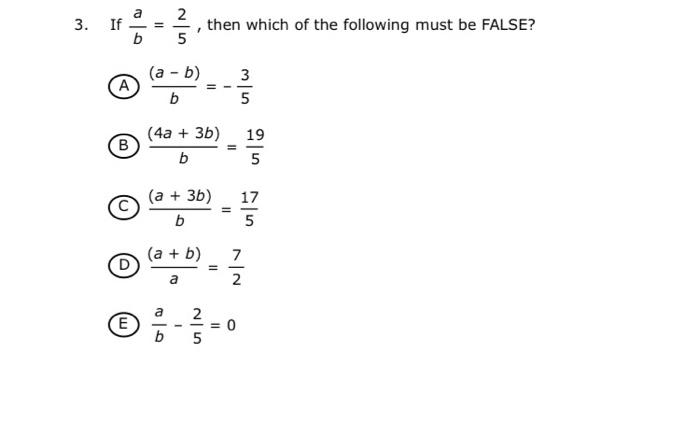 3. If $\frac{a}{b} = \frac{2}{5}$, then which of the following must be FALSE?

A $\frac{(a - b)}{b} = -\frac{3}{5}$

B $\frac{(4a + 3b)}{b} = \frac{19}{5}$

C $\frac{(a + 3b)}{b} = \frac{17}{5}$

D $\frac{(a + b)}{a} = \frac{7}{2}$

E $\frac{a}{b} - \frac{2}{5} = 0$